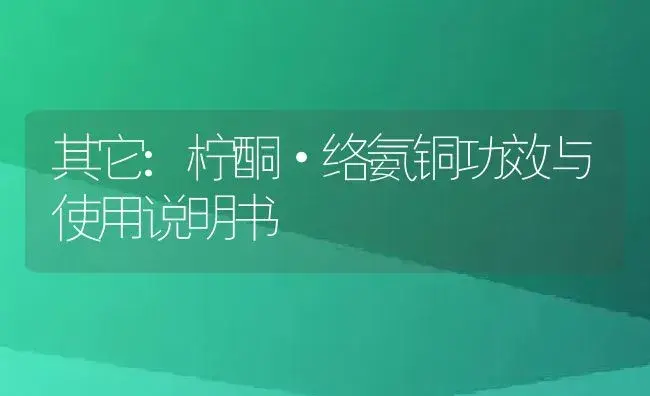 其它：柠酮·络氨铜功效与使用说明书